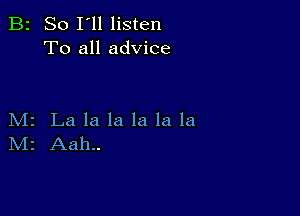 B: So I'll listen
To all advice

M: La la la la la la
M: Aah..